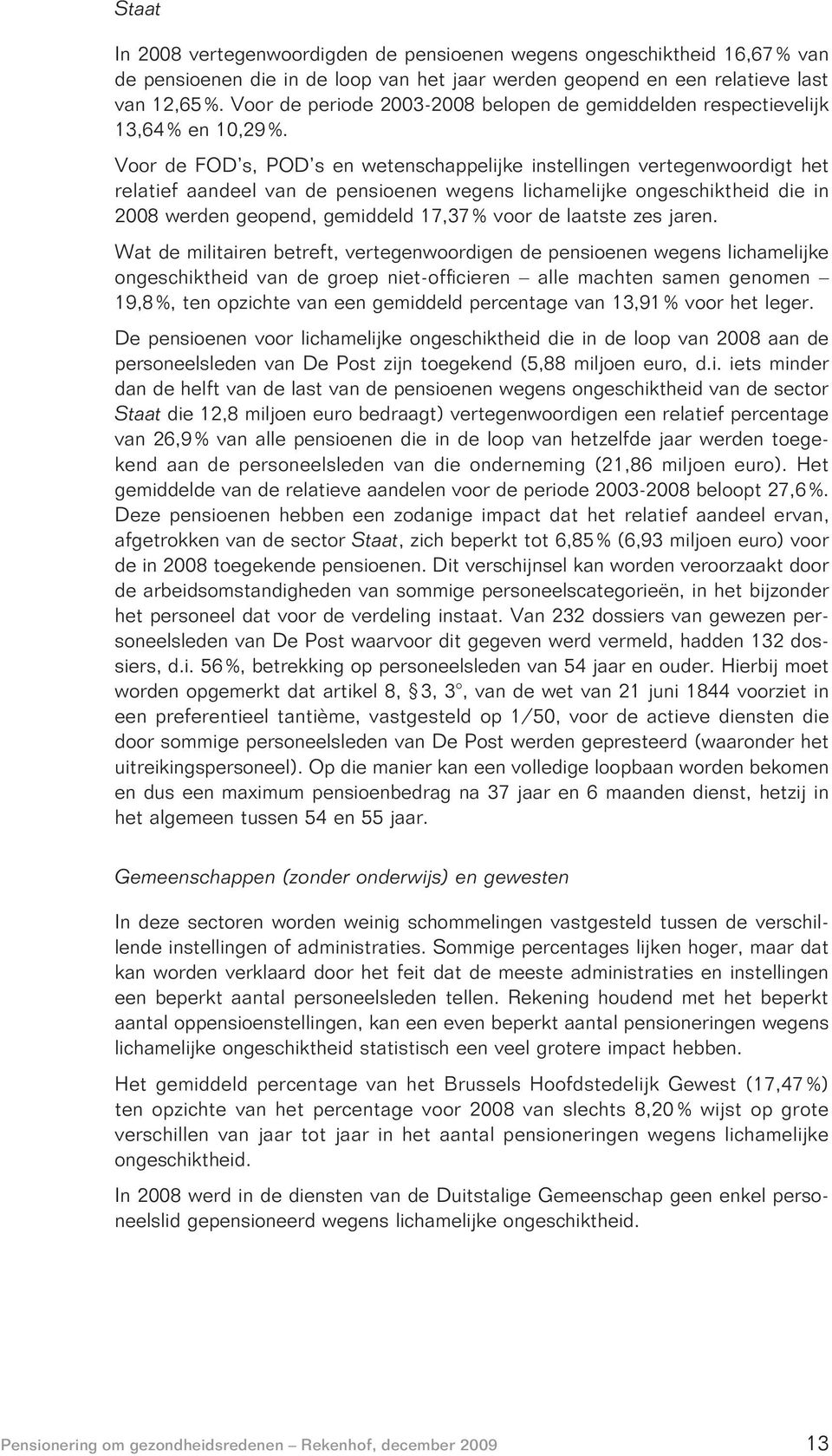 Staat

In 2008 vertegenwoordigden de pensioenen wegens ongeschiktheid 16,67 % van de pensioenen die in de loop van het jaar werden geopend en een relatieve last van 12,65 %. Voor de periode 2003-2008 belopen de gemiddelden respectievelijk 13,64 % en 10,29 %.

Voor de FOD's, POD's en wetenschappelijke instellingen vertegenwoordigt het relatief aandeel van de pensioenen wegens lichamelijke ongeschiktheid die in 2008 werden geopend, gemiddeld 17,37 % voor de laatste zes jaren.

Wat de militairen betreft, vertegenwoordigen de pensioenen wegens lichamelijke ongeschiktheid van de groep niet-officieren – alle machten samen genomen – 19,8 %, ten opzichte van een gemiddeld percentage van 13,91 % voor het leger.

De pensioenen voor lichamelijke ongeschiktheid die in de loop van 2008 aan de personeelsleden van De Post zijn toegekend (5,88 miljoen euro, d.i. iets minder dan de helft van de last van de pensioenen wegens ongeschiktheid van de sector Staat die 12,8 miljoen euro bedraagt) vertegenwoordigen een relatief percentage van 26,9 % van alle pensioenen die in de loop van hetzelfde jaar werden toegekend aan de personeelsleden van die onderneming (21,86 miljoen euro). Het gemiddelde van de relatieve aandelen voor de periode 2003-2008 beloopt 27,6 %. Deze pensioenen hebben een zodanige impact dat het relatief aandeel ervan, afgetrokken van de sector Staat, zich beperkt tot 6,85 % (6,93 miljoen euro) voor de in 2008 toegekende pensioenen. Dit verschijnsel kan worden veroorzaakt door de arbeidsomstandigheden van sommige personeelscategorieën, in het bijzonder het personeel dat voor de verdeling instaat. Van 232 dossiers van gewezen personeelsleden van De Post waarvoor dit gegeven werd vermeld, hadden 132 dossiers, d.i. 56 %, betrekking op personeelsleden van 54 jaar en ouder. Hierbij moet worden opgemerkt dat artikel 8, § 3, 3°, van de wet van 21 juni 1844 voorziet in een preferentieel tantième, vastgesteld op 1/50, voor de actieve diensten die door sommige personeelsleden van De Post werden gepresteerd (waaronder het uitreikingspersoneel). Op die manier kan een volledige loopbaan worden bekomen en dus een maximum pensioenbedrag na 37 jaar en 6 maanden dienst, hetzij in het algemeen tussen 54 en 55 jaar.

Gemeenschappen (zonder onderwijs) en gewesten

In deze sectoren worden weinig schommelingen vastgesteld tussen de verschillende instellingen of administraties. Sommige percentages lijken hoger, maar dat kan worden verklaard door het feit dat de meeste administraties en instellingen een beperkt aantal personeelsleden tellen. Rekening houdend met het beperkt aantal oppensioenstellingen, kan een even beperkt aantal pensioneringen wegens lichamelijke ongeschiktheid statistisch een veel grotere impact hebben.

Het gemiddeld percentage van het Brussels Hoofdstedelijk Gewest (17,47 %) ten opzichte van het percentage voor 2008 van slechts 8,20 % wijst op grote verschillen van jaar tot jaar in het aantal pensioneringen wegens lichamelijke ongeschiktheid.

In 2008 werd in de diensten van de Duitstalige Gemeenschap geen enkel personeelslid gepensioneerd wegens lichamelijke ongeschiktheid.

Pensionering om gezondheidsredenen – Rekenhof, december 2009 13